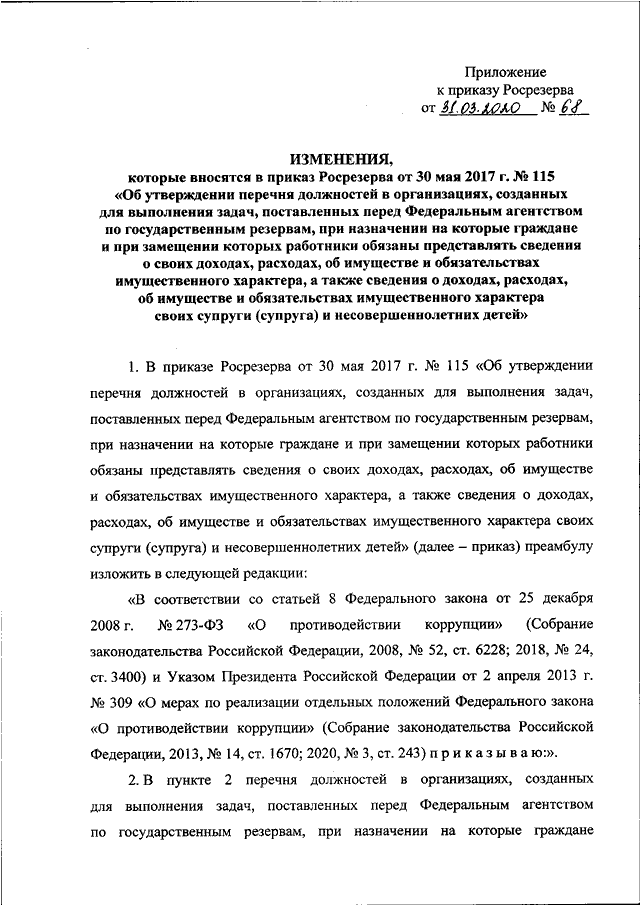 Приложение
к приказу Росрезерва
от 31.03.2020 № 68

ИЗМЕНЕНИЯ,
которые вносятся в приказ Росрезерва от 30 мая 2017 г. № 115 «Об утверждении перечня должностей в организациях, созданных для выполнения задач, поставленных перед Федеральным агентством по государственным резервам, при назначении на которые граждане и при замещении которых работники обязаны представлять сведения о своих доходах, расходах, об имуществе и обязательствах имущественного характера, а также сведения о доходах, расходах, об имуществе и обязательствах имущественного характера своих супруги (супруга) и несовершеннолетних детей»

1. В приказе Росрезерва от 30 мая 2017 г. № 115 «Об утверждении перечня должностей в организациях, созданных для выполнения задач, поставленных перед Федеральным агентством по государственным резервам, при назначении на которые граждане и при замещении которых работники обязаны представлять сведения о своих доходах, расходах, об имуществе и обязательствах имущественного характера, а также сведения о доходах, расходах, об имуществе и обязательствах имущественного характера своих супруги (супруга) и несовершеннолетних детей» (далее – приказ) преамбулу изложить в следующей редакции:

«В соответствии со статьей 8 Федерального закона от 25 декабря 2008 г. № 273-ФЗ «О противодействии коррупции» (Собрание законодательства Российской Федерации, 2008, № 52, ст. 6228; 2018, № 24, ст. 3400) и Указом Президента Российской Федерации от 2 апреля 2013 г. № 309 «О мерах по реализации отдельных положений Федерального закона «О противодействии коррупции» (Собрание законодательства Российской Федерации, 2013, № 14, ст. 1670; 2020, № 3, ст. 243) п р и к а з ы в а ю:».

2. В пункте 2 перечня должностей в организациях, созданных для выполнения задач, поставленных перед Федеральным агентством по государственным резервам, при назначении на которые граждане